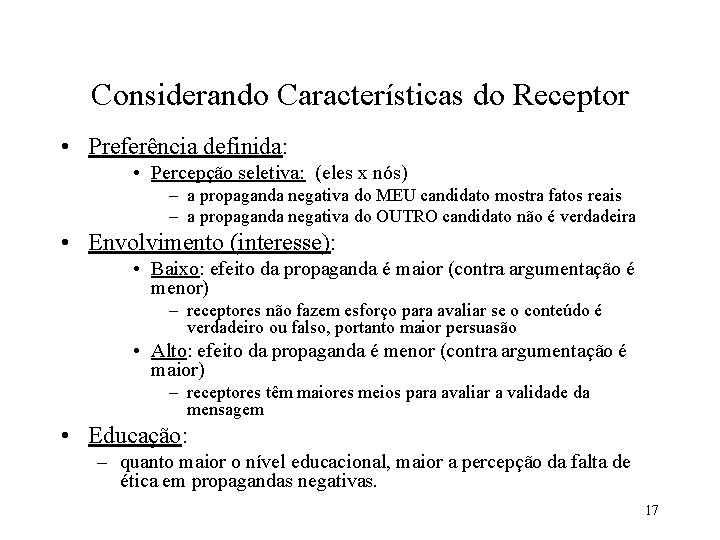 Considerando Características do Receptor

• Preferência definida:
  • Percepção seletiva: (eles x nós)
    – a propaganda negativa do MEU candidato mostra fatos reais
    – a propaganda negativa do OUTRO candidato não é verdadeira
• Envolvimento (interesse):
  • Baixo: efeito da propaganda é maior (contra argumentação é menor)
    – receptores não fazem esforço para avaliar se o conteúdo é verdadeiro ou falso, portanto maior persuasão
  • Alto: efeito da propaganda é menor (contra argumentação é maior)
    – receptores têm maiores meios para avaliar a validade da mensagem
• Educação:
  – quanto maior o nível educacional, maior a percepção da falta de ética em propagandas negativas.

17